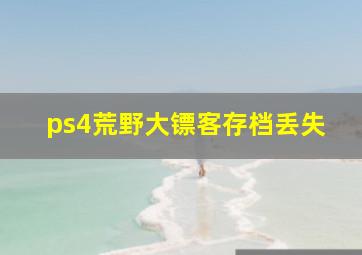 ps4荒野大镖客存档丢失